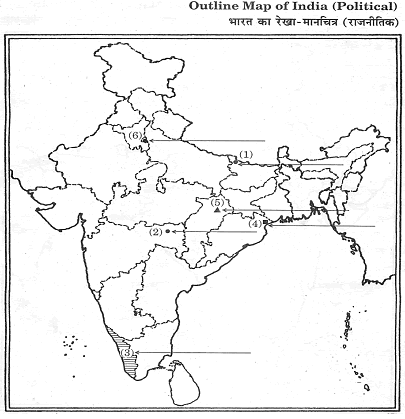 Outline Map of India (Political)
भारत का रेखा-मानचित्र (राजनीतिक)

(6)
(1)
(5)
(4)
(2)
(3)